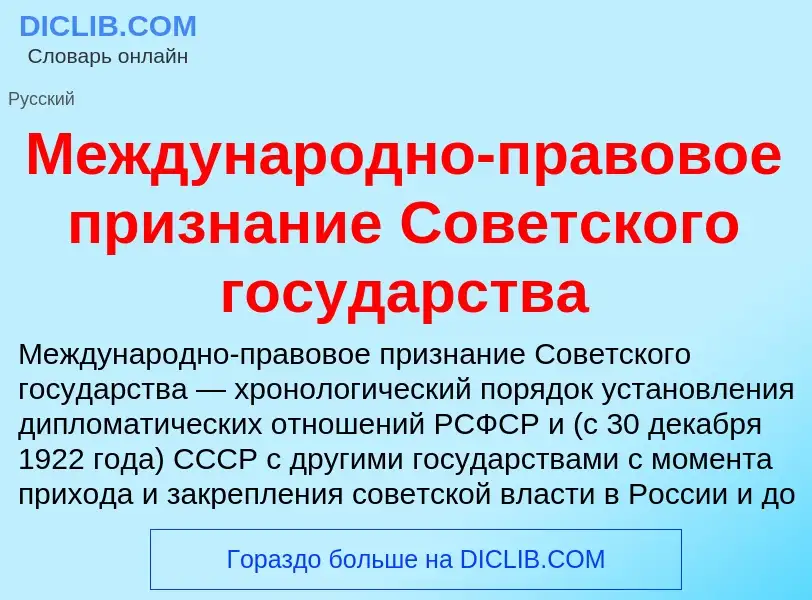 DICLIB.COM
Словарь онлайн

Русский

Международно-правовое признание Советского государства

Международно-правовое признание Советского государства — хронологический порядок установления дипломатических отношений РСФСР и (с 30 декабря 1922 года) СССР с другими государствами с момента прихода и закрепления советской власти в России и до

Гораздо больше на DICLIB.COM